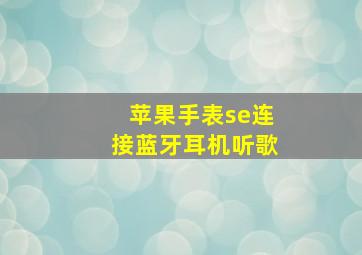 苹果手表se连接蓝牙耳机听歌